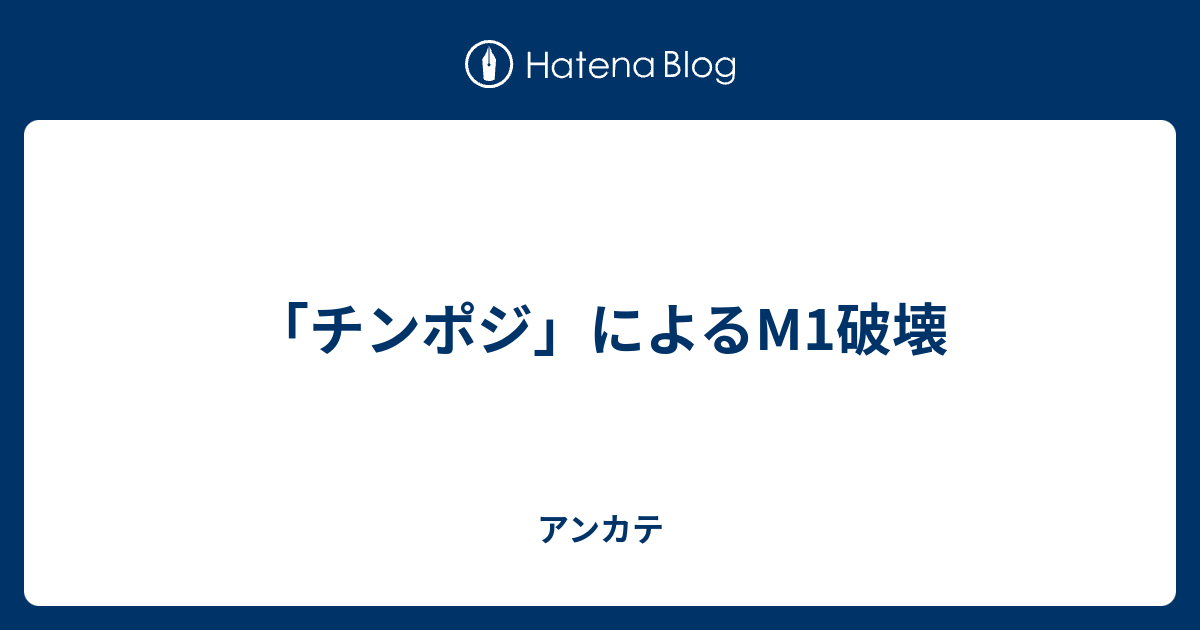 Hatena Blog

「チンポジ」によるM1破壊

アンカテ